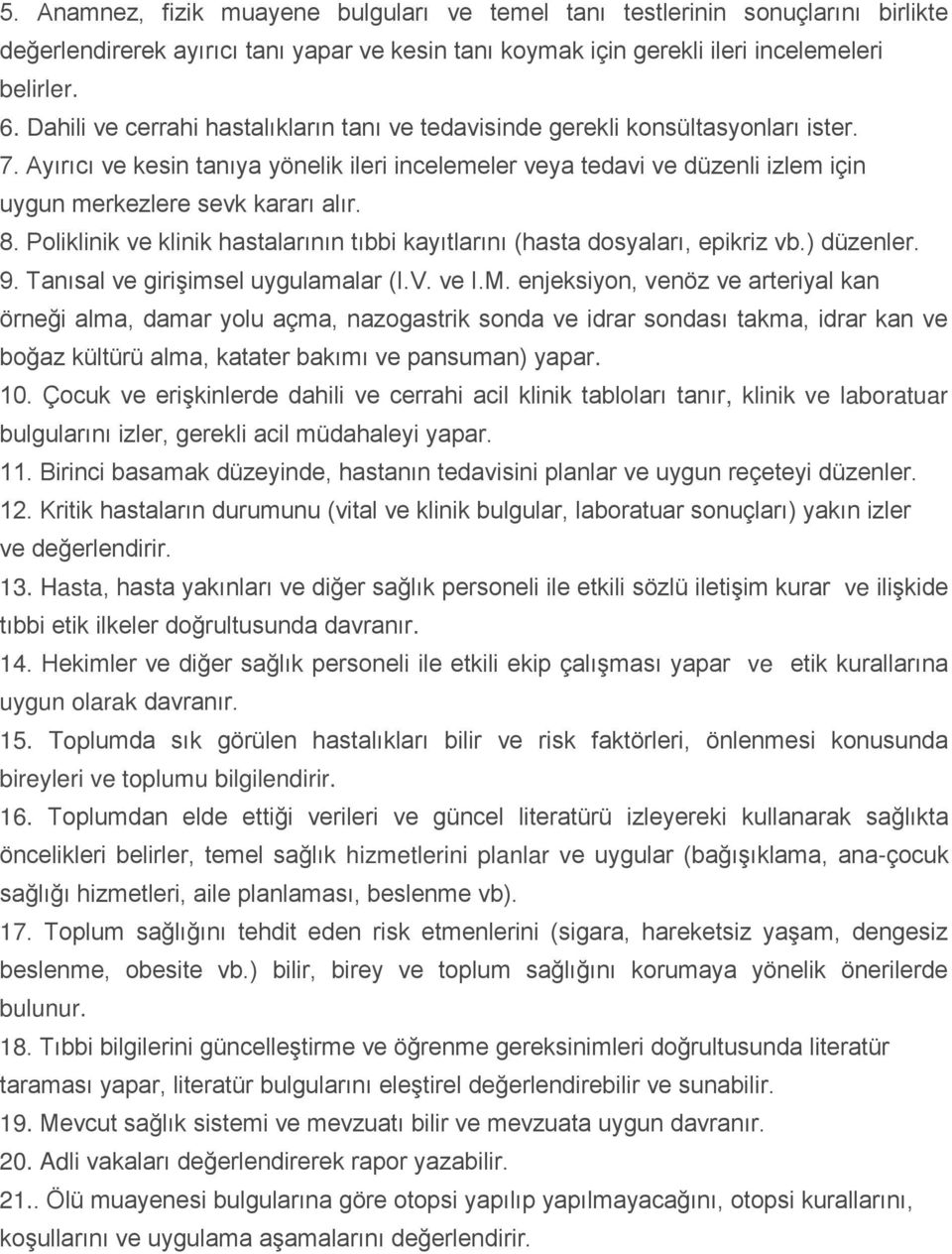 5. Anamnez, fizik muayene bulguları ve temel tanı testlerinin sonuçlarını birlikte değerlendirerek ayırıcı tanı yapar ve kesin tanı koymak için gerekli ileri incelemeleri belirler.
6. Dahili ve cerrahi hastalıkların tanı ve tedavisinde gerekli konsültasyonları ister.
7. Ayırıcı ve kesin tanıya yönelik ileri incelemeler veya tedavi ve düzenli izlem için uygun merkezlere sevk kararı alır.
8. Poliklinik ve klinik hastalarının tıbbi kayıtlarını (hasta dosyaları, epikriz vb.) düzenler.
9. Tanısal ve girişimsel uygulamalar (I.V. ve I.M. enjeksiyon, venöz ve arteriyal kan örneği alma, damar yolu açma, nazogastrik sonda ve idrar sondası takma, idrar kan ve boğaz kültürü alma, katater bakımı ve pansuman) yapar.
10. Çocuk ve erişkinlerde dahili ve cerrahi acil klinik tabloları tanır, klinik ve laboratuar bulgularını izler, gerekli acil müdahaleyi yapar.
11. Birinci basamak düzeyinde, hastanın tedavisini planlar ve uygun reçeteyi düzenler.
12. Kritik hastaların durumunu (vital ve klinik bulgular, laboratuar sonuçları) yakın izler ve değerlendirir.
13. Hasta, hasta yakınları ve diğer sağlık personeli ile etkili sözlü iletişim kurar ve ilişkide tıbbi etik ilkeler doğrultusunda davranır.
14. Hekimler ve diğer sağlık personeli ile etkili ekip çalışması yapar ve etik kurallarına uygun olarak davranır.
15. Toplumda sık görülen hastalıkları bilir ve risk faktörleri, önlenmesi konusunda bireyleri ve toplumu bilgilendirir.
16. Toplumdan elde ettiği verileri ve güncel literatürü izleyereki kullanarak sağlıkta öncelikleri belirler, temel sağlık hizmetlerini planlar ve uygular (bağışıklama, ana-çocuk sağlığı hizmetleri, aile planlaması, beslenme vb).
17. Toplum sağlığını tehdit eden risk etmenlerini (sigara, hareketsiz yaşam, dengesiz beslenme, obesite vb.) bilir, birey ve toplum sağlığını korumaya yönelik önerilerde bulunur.
18. Tıbbi bilgilerini güncelleştirme ve öğrenme gereksinimleri doğrultusunda literatür taraması yapar, literatür bulgularını eleştirel değerlendirebilir ve sunabilir.
19. Mevcut sağlık sistemi ve mevzuatı bilir ve mevzuata uygun davranır.
20. Adli vakaları değerlendirerek rapor yazabilir.
21.. Ölü muayenesi bulgularına göre otopsi yapılıp yapılmayacağını, otopsi kurallarını, koşullarını ve uygulama aşamalarını değerlendirir.